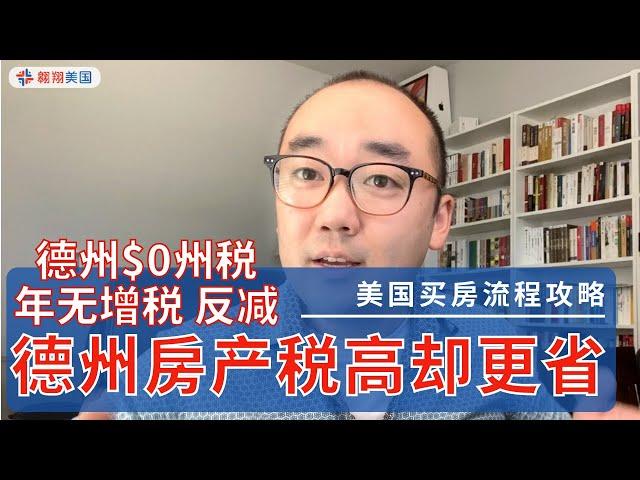 翱翔美国

德州$0州税
年无增税 反减

美国买房流程攻略

德州房产税高却更省